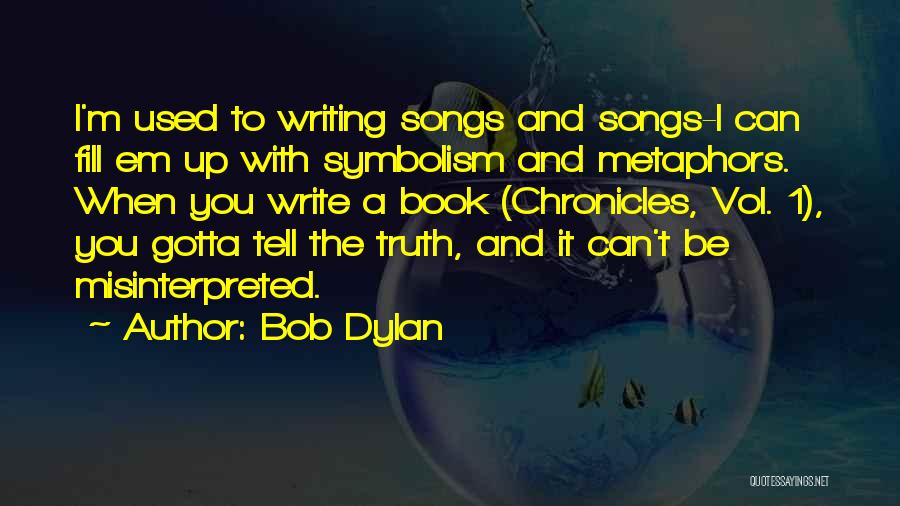 I'm used to writing songs and songs-I can fill em up with symbolism and metaphors. When you write a book (Chronicles, Vol. 1), you gotta tell the truth, and it can't be misinterpreted.

~ Author: Bob Dylan

QUOTESSAYINGS.NET